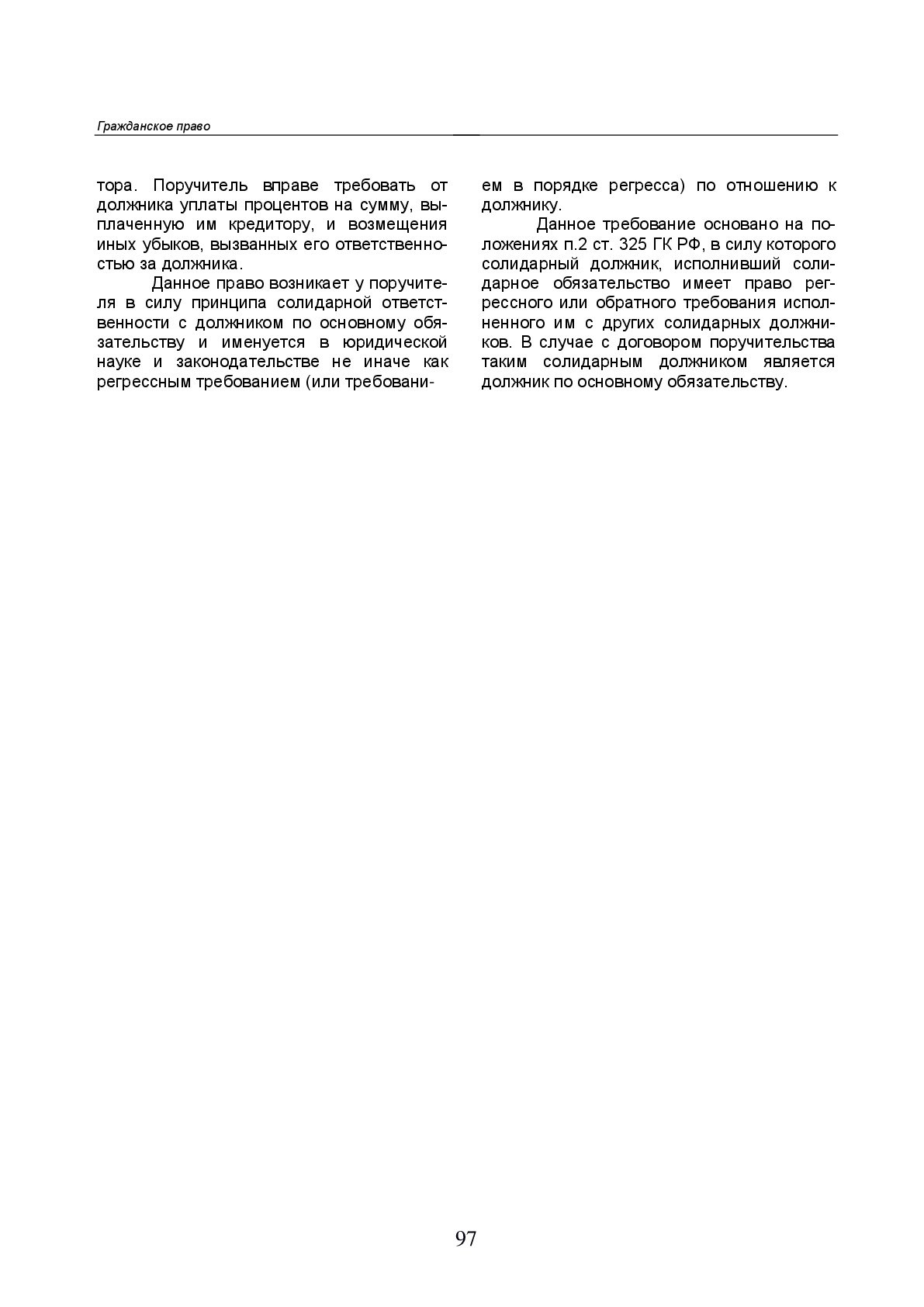 Гражданское право

тора. Поручитель вправе требовать от должника уплаты процентов на сумму, выплаченную им кредитору, и возмещения иных убыков, вызванных его ответственностью за должника.

Данное право возникает у поручителя в силу принципа солидарной ответственности с должником по основному обязательству и именуется в юридической науке и законодательстве не иначе как регрессным требованием (или требованием в порядке регресса) по отношению к должнику.

Данное требование основано на положениях п.2 ст. 325 ГК РФ, в силу которого солидарный должник, исполнивший солидарное обязательство имеет право регрессного или обратного требования исполненного им с других солидарных должников. В случае с договором поручительства таким солидарным должником является должник по основному обязательству.

97